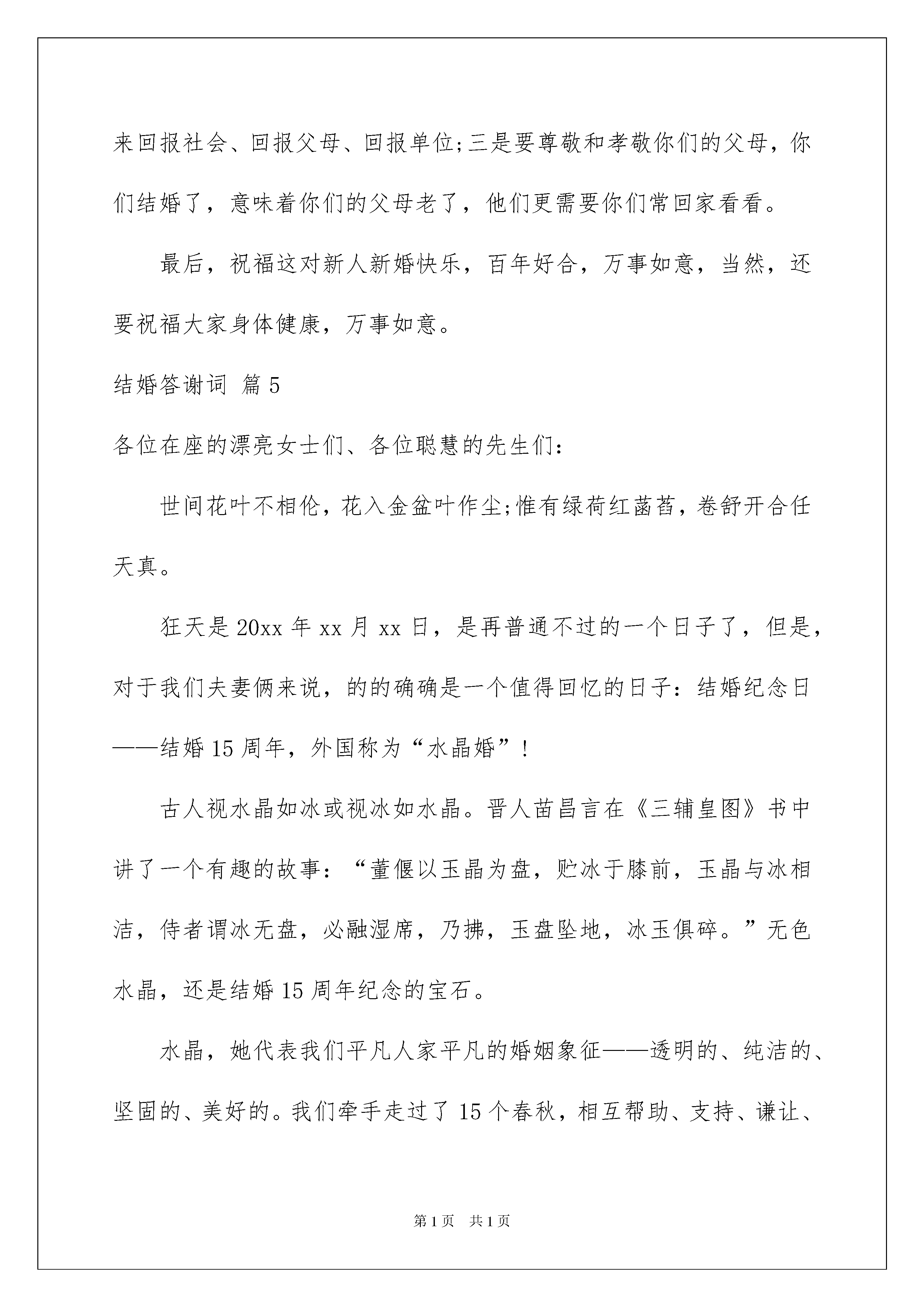 来回报社会、回报父母、回报单位;三是要尊敬和孝敬你们的父母，你们结婚了，意味着你们的父母老了，他们更需要你们常回家看看。

最后，祝福这对新人新婚快乐，百年好合，万事如意，当然，还要祝福大家身体健康，万事如意。

结婚答谢词 篇5

各位在座的漂亮女士们、各位聪慧的先生们：

世间花叶不相伦，花入金盆叶作尘;惟有绿荷红菡萏，卷舒开合任天真。

狂天是20xx年xx月xx日，是再普通不过的一个日子了，但是，对于我们夫妻俩来说，的的确确是一个值得回忆的日子：结婚纪念日——结婚15周年，外国称为“水晶婚”！

古人视水晶如冰或视冰如水晶。晋人苗昌言在《三辅皇图》书中讲了一个有趣的故事：“董偃以玉晶为盘，贮冰于膝前，玉晶与冰相洁，侍者谓冰无盘，必融湿席，乃拂，玉盘坠地，冰玉俱碎。”无色水晶，还是结婚15周年纪念的宝石。

水晶，她代表我们平凡人家平凡的婚姻象征——透明的、纯洁的、坚固的、美好的。我们牵手走过了15个春秋，相互帮助、支持、谦让、

第1页 共1页